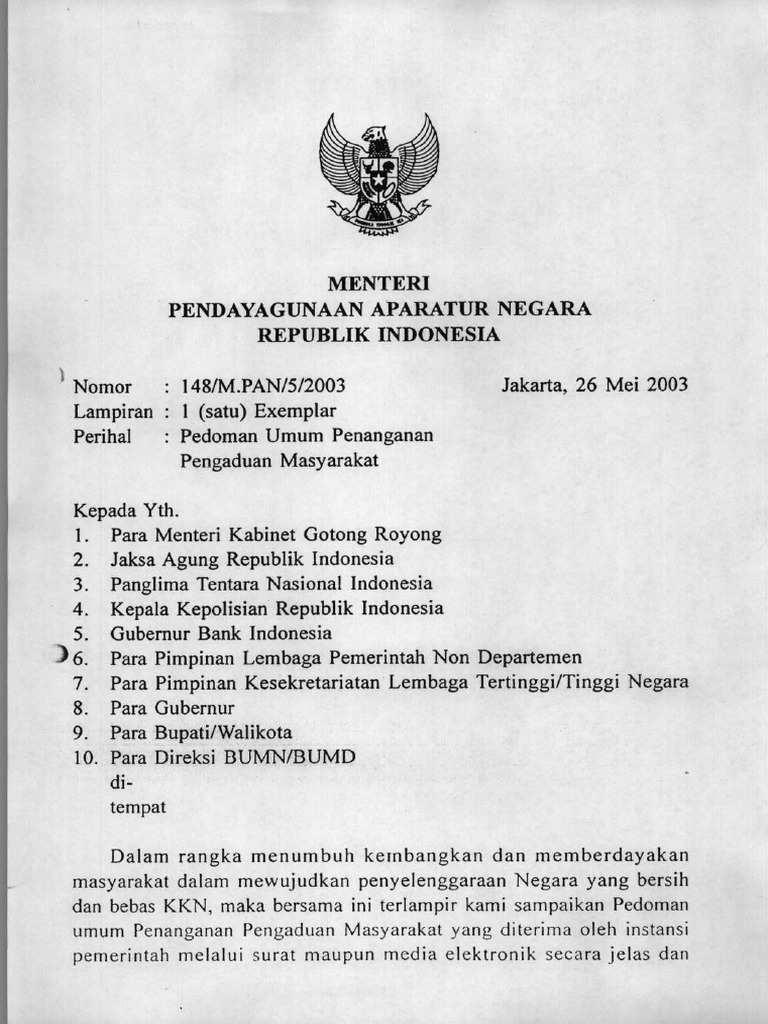 MENTERI
PENDAYAGUNAAN APARATUR NEGARA
REPUBLIK INDONESIA

Nomor : 148/M.PAN/5/2003 Jakarta, 26 Mei 2003
Lampiran : 1 (satu) Exemplar
Perihal : Pedoman Umum Penanganan Pengaduan Masyarakat

Kepada Yth.
1. Para Menteri Kabinet Gotong Royong
2. Jaksa Agung Republik Indonesia
3. Panglima Tentara Nasional Indonesia
4. Kepala Kepolisian Republik Indonesia
5. Gubernur Bank Indonesia
6. Para Pimpinan Lembaga Pemerintah Non Departemen
7. Para Pimpinan Kesekretariatan Lembaga Tertinggi/Tinggi Negara
8. Para Gubernur
9. Para Bupati/Walikota
10. Para Direksi BUMN/BUMD
di-
tempat

Dalam rangka menumbuh kembangkan dan memberdayakan masyarakat dalam mewujudkan penyelenggaraan Negara yang bersih dan bebas KKN, maka bersama ini terlampir kami sampaikan Pedoman umum Penanganan Pengaduan Masyarakat yang diterima oleh instansi pemerintah melalui surat maupun media elektronik secara jelas dan